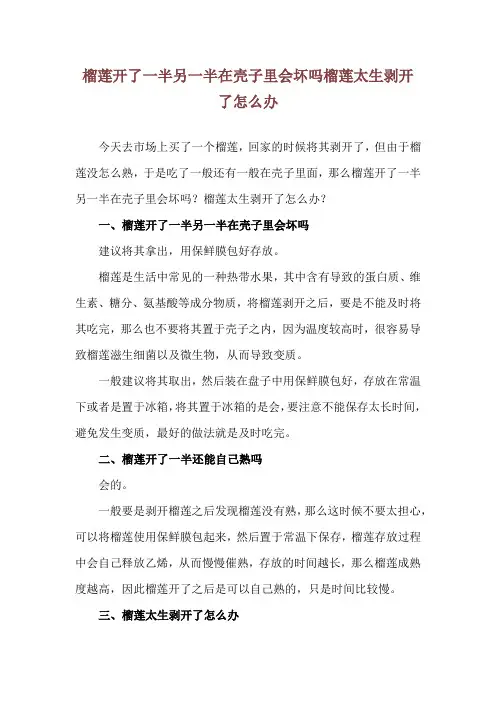 榴莲开了一半另一半在壳子里会坏吗榴莲太生剥开了怎么办

今天去市场上买了一个榴莲，回家的时候将其剥开了，但由于榴莲没怎么熟，于是吃了一般还有一般在壳子里面，那么榴莲开了一半另一半在壳子里会坏吗？榴莲太生剥开了怎么办？

一、榴莲开了一半另一半在壳子里会坏吗

建议将其拿出，用保鲜膜包好存放。

榴莲是生活中常见的一种热带水果，其中含有导致的蛋白质、维生素、糖分、氨基酸等成分物质，将榴莲剥开之后，要是不能及时将其吃完，那么也不要将其置于壳子之内，因为温度较高时，很容易导致榴莲滋生细菌以及微生物，从而导致变质。

一般建议将其取出，然后装在盘子中用保鲜膜包好，存放在常温下或者是置于冰箱，将其置于冰箱的是会，要注意不能保存太长时间，避免发生变质，最好的做法就是及时吃完。

二、榴莲开了一半还能自己熟吗

会的。

一般要是剥开榴莲之后发现榴莲没有熟，那么这时候不要太担心，可以将榴莲使用保鲜膜包起来，然后置于常温下保存，榴莲存放过程中会自己释放乙烯，从而慢慢催熟，存放的时间越长，那么榴莲成熟度越高，因此榴莲开了之后是可以自己熟的，只是时间比较慢。

三、榴莲太生剥开了怎么办